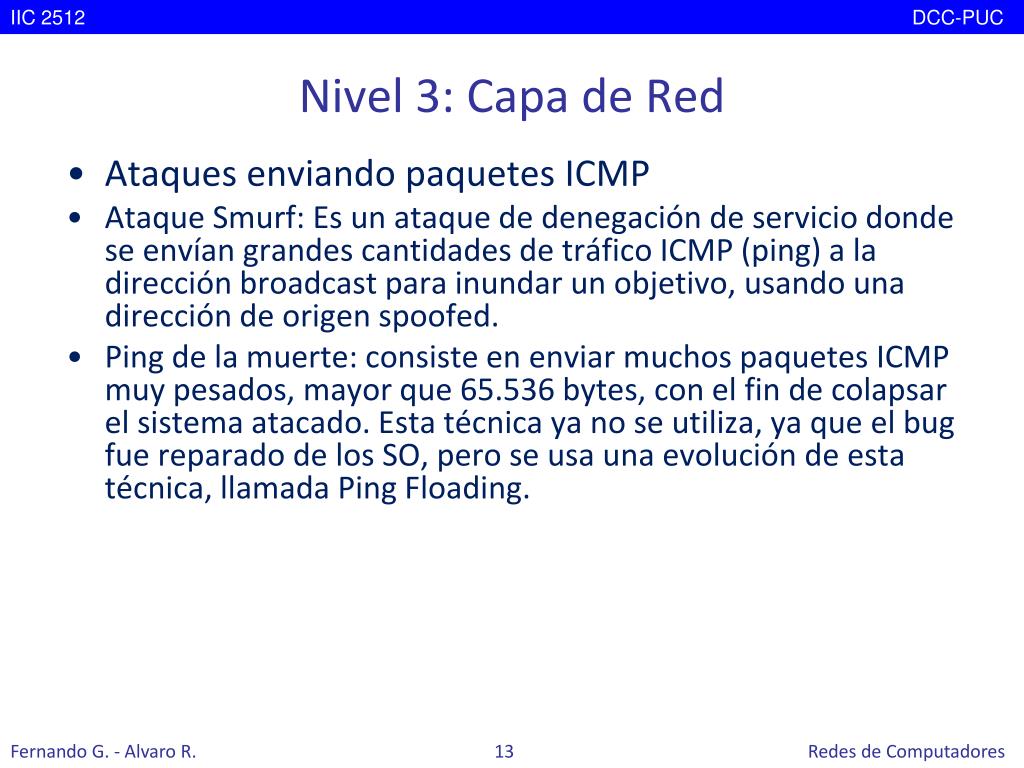 IIC 2512

DCC-PUC

Nivel 3: Capa de Red

• Ataques enviando paquetes ICMP
• Ataque Smurf: Es un ataque de denegación de servicio donde se envían grandes cantidades de tráfico ICMP (ping) a la dirección broadcast para inundar un objetivo, usando una dirección de origen spoofed.
• Ping de la muerte: consiste en enviar muchos paquetes ICMP muy pesados, mayor que 65.536 bytes, con el fin de colapsar el sistema atacado. Esta técnica ya no se utiliza, ya que el bug fue reparado de los SO, pero se usa una evolución de esta técnica, llamada Ping Floading.

Fernando G. - Alvaro R.

13

Redes de Computadores